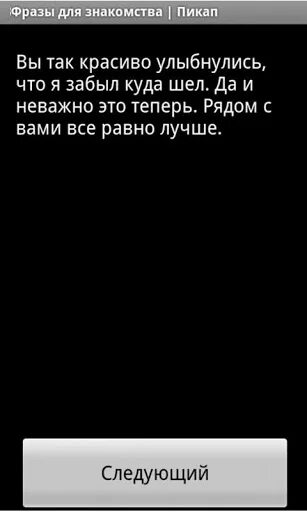 Фразы для знакомства | Пикап

Вы так красиво улыбнулись, что я забыл куда шел. Да и неважно это теперь. Рядом с вами все равно лучше.

Следующий